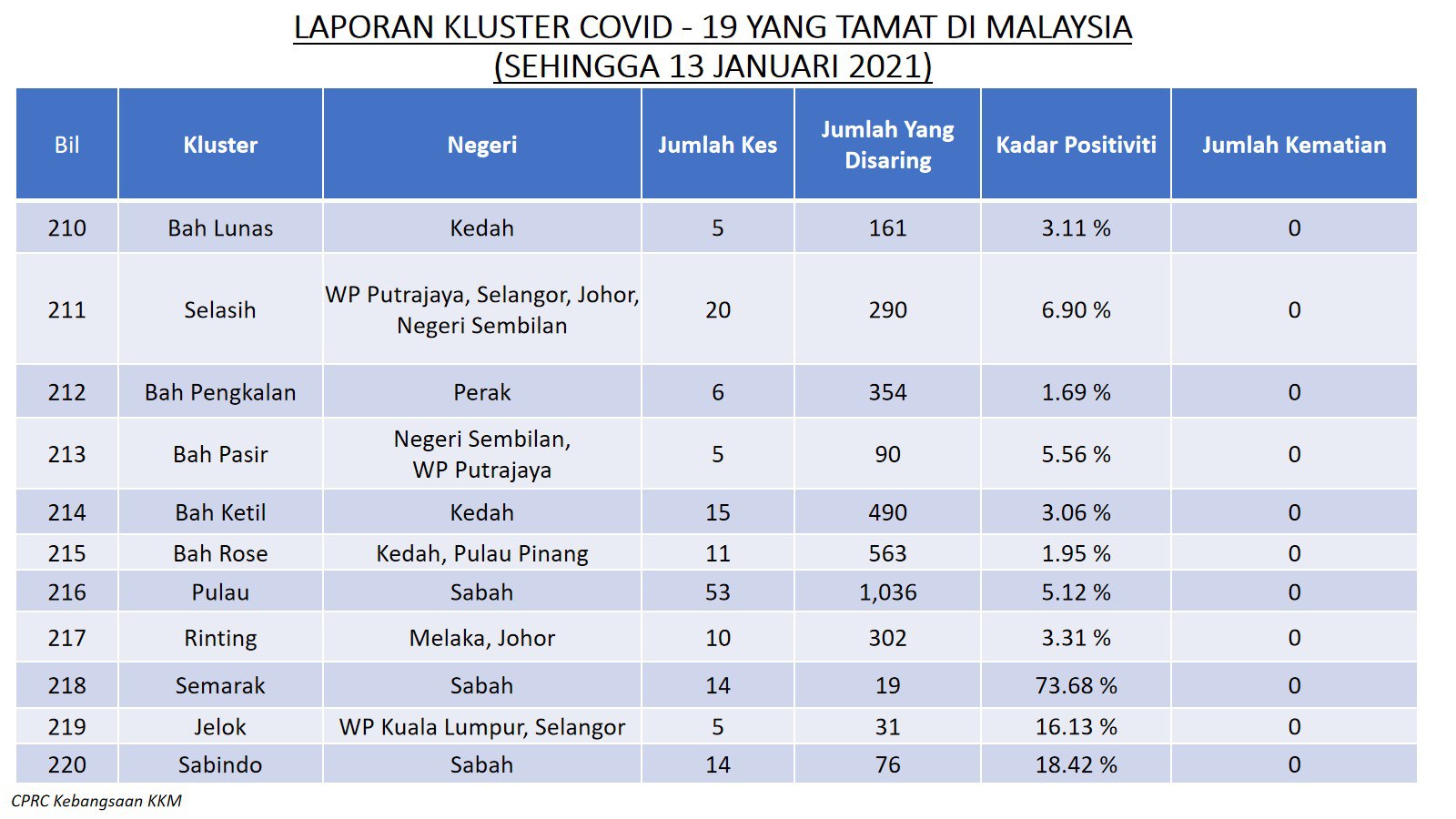 LAPORAN KLUSTER COVID - 19 YANG TAMAT DI MALAYSIA
(SEHINGGA 13 JANUARI 2021)

| Bil | Kluster | Negeri | Jumlah Kes | Jumlah Yang Disaring | Kadar Positiviti | Jumlah Kematian |
|---|---|---|---|---|---|---|
| 210 | Bah Lunas | Kedah | 5 | 161 | 3.11 % | 0 |
| 211 | Selasih | WP Putrajaya, Selangor, Johor, Negeri Sembilan | 20 | 290 | 6.90 % | 0 |
| 212 | Bah Pengkalan | Perak | 6 | 354 | 1.69 % | 0 |
| 213 | Bah Pasir | Negeri Sembilan, WP Putrajaya | 5 | 90 | 5.56 % | 0 |
| 214 | Bah Ketil | Kedah | 15 | 490 | 3.06 % | 0 |
| 215 | Bah Rose | Kedah, Pulau Pinang | 11 | 563 | 1.95 % | 0 |
| 216 | Pulau | Sabah | 53 | 1,036 | 5.12 % | 0 |
| 217 | Rinting | Melaka, Johor | 10 | 302 | 3.31 % | 0 |
| 218 | Semarak | Sabah | 14 | 19 | 73.68 % | 0 |
| 219 | Jelok | WP Kuala Lumpur, Selangor | 5 | 31 | 16.13 % | 0 |
| 220 | Sabindo | Sabah | 14 | 76 | 18.42 % | 0 |

CPRC Kebangsaan KKM